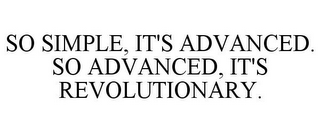 SO SIMPLE, IT'S ADVANCED. SO ADVANCED, IT'S REVOLUTIONARY.